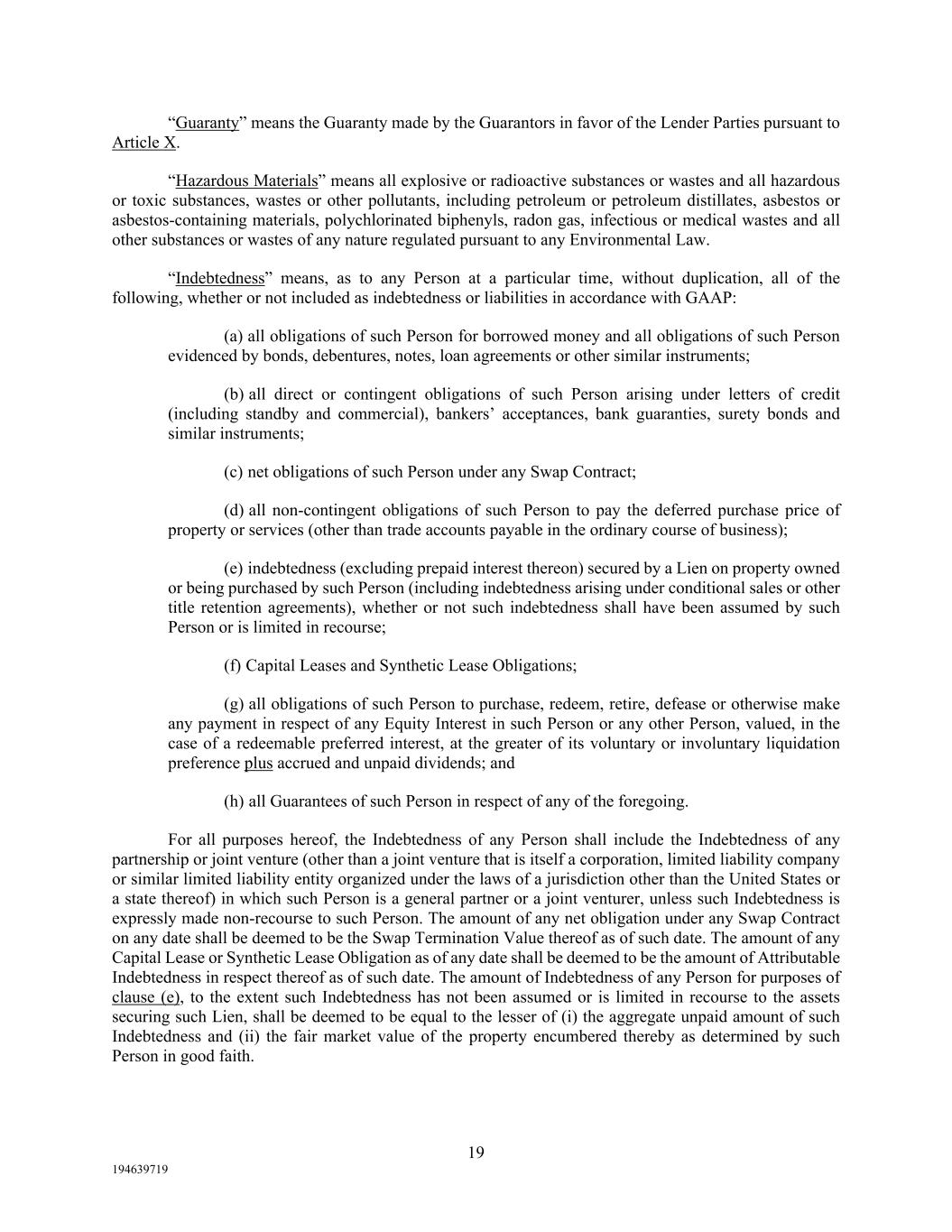 “Guaranty” means the Guaranty made by the Guarantors in favor of the Lender Parties pursuant to Article X.

“Hazardous Materials” means all explosive or radioactive substances or wastes and all hazardous or toxic substances, wastes or other pollutants, including petroleum or petroleum distillates, asbestos or asbestos-containing materials, polychlorinated biphenyls, radon gas, infectious or medical wastes and all other substances or wastes of any nature regulated pursuant to any Environmental Law.

“Indebtedness” means, as to any Person at a particular time, without duplication, all of the following, whether or not included as indebtedness or liabilities in accordance with GAAP:

(a) all obligations of such Person for borrowed money and all obligations of such Person evidenced by bonds, debentures, notes, loan agreements or other similar instruments;

(b) all direct or contingent obligations of such Person arising under letters of credit (including standby and commercial), bankers’ acceptances, bank guaranties, surety bonds and similar instruments;

(c) net obligations of such Person under any Swap Contract;

(d) all non-contingent obligations of such Person to pay the deferred purchase price of property or services (other than trade accounts payable in the ordinary course of business);

(e) indebtedness (excluding prepaid interest thereon) secured by a Lien on property owned or being purchased by such Person (including indebtedness arising under conditional sales or other title retention agreements), whether or not such indebtedness shall have been assumed by such Person or is limited in recourse;

(f) Capital Leases and Synthetic Lease Obligations;

(g) all obligations of such Person to purchase, redeem, retire, defease or otherwise make any payment in respect of any Equity Interest in such Person or any other Person, valued, in the case of a redeemable preferred interest, at the greater of its voluntary or involuntary liquidation preference plus accrued and unpaid dividends; and

(h) all Guarantees of such Person in respect of any of the foregoing.

For all purposes hereof, the Indebtedness of any Person shall include the Indebtedness of any partnership or joint venture (other than a joint venture that is itself a corporation, limited liability company or similar limited liability entity organized under the laws of a jurisdiction other than the United States or a state thereof) in which such Person is a general partner or a joint venturer, unless such Indebtedness is expressly made non-recourse to such Person. The amount of any net obligation under any Swap Contract on any date shall be deemed to be the Swap Termination Value thereof as of such date. The amount of any Capital Lease or Synthetic Lease Obligation as of any date shall be deemed to be the amount of Attributable Indebtedness in respect thereof as of such date. The amount of Indebtedness of any Person for purposes of clause (e), to the extent such Indebtedness has not been assumed or is limited in recourse to the assets securing such Lien, shall be deemed to be equal to the lesser of (i) the aggregate unpaid amount of such Indebtedness and (ii) the fair market value of the property encumbered thereby as determined by such Person in good faith.

19

194639719